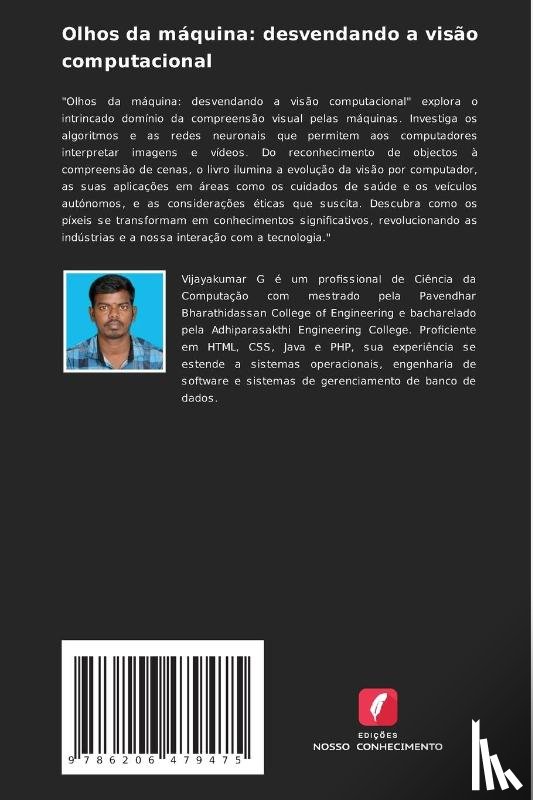 Olhos da máquina: desvendando a visão computacional

"Olhos da máquina: desvendando a visão computacional" explora o intrincado domínio da compreensão visual pelas máquinas. Investiga os algoritmos e as redes neuronais que permitem aos computadores interpretar imagens e vídeos. Do reconhecimento de objectos à compreensão de cenas, o livro ilumina a evolução da visão por computador, as suas aplicações em áreas como os cuidados de saúde e os veículos autónomos, e as considerações éticas que suscita. Descubra como os píxeis se transformam em conhecimentos significativos, revolucionando as indústrias e a nossa interação com a tecnologia."

Vijayakumar G é um profissional de Ciência da Computação com mestrado pela Pavendhar Bharathidassan College of Engineering e bacharelado pela Adhiparasakthi Engineering College. Proficiente em HTML, CSS, Java e PHP, sua experiência se estende a sistemas operacionais, engenharia de software e sistemas de gerenciamento de banco de dados.

9 786206 479475

EDIÇÕES
NOSSO CONHECIMENTO